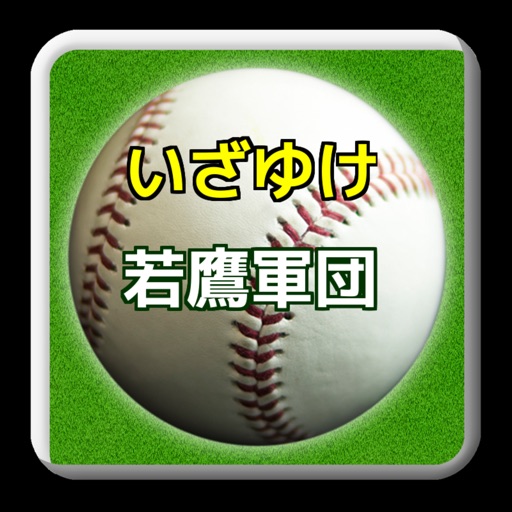 いざゆけ

若鷹軍団